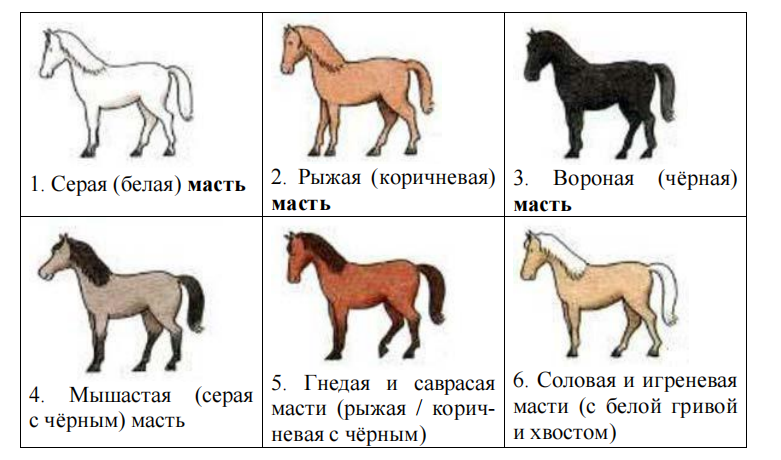 | 1. Серая (белая) масть | 2. Рыжая (коричневая) масть | 3. Вороная (чёрная) масть |
|---|---|---|
| 4. Мышастая (серая с чёрным) масть | 5. Гнедая и саврасая масти (рыжая / коричневая с чёрным) | 6. Соловая и игреневая масти (с белой гривой и хвостом) |